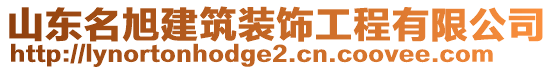 山东名旭建筑装饰工程有限公司
http://lynortonhodge2.cn.coovee.com